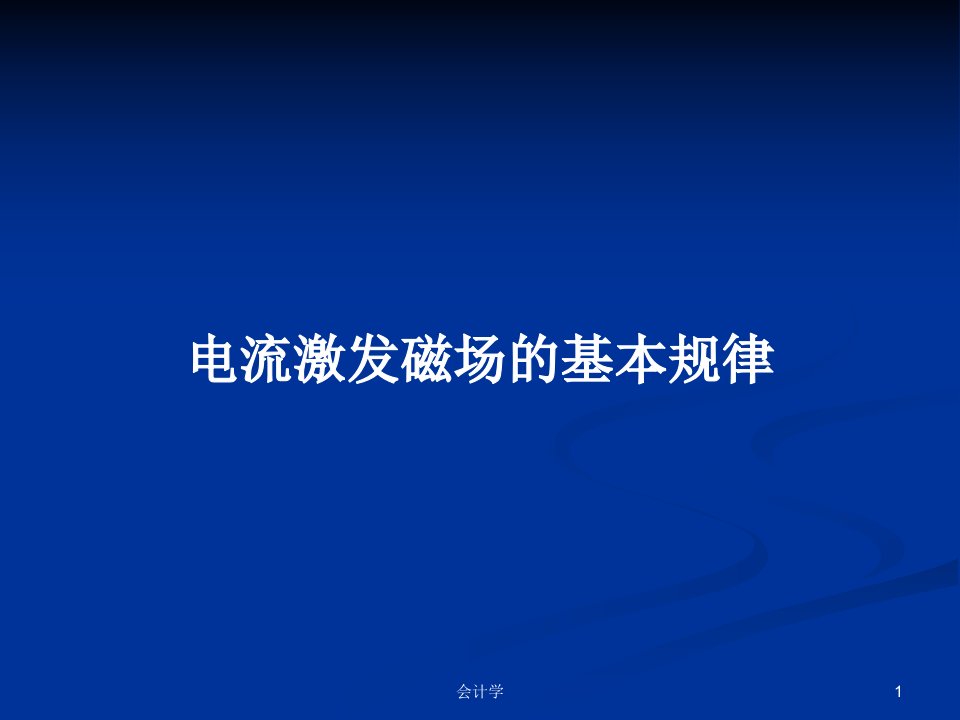 电流激发磁场的基本规律

会计学

1